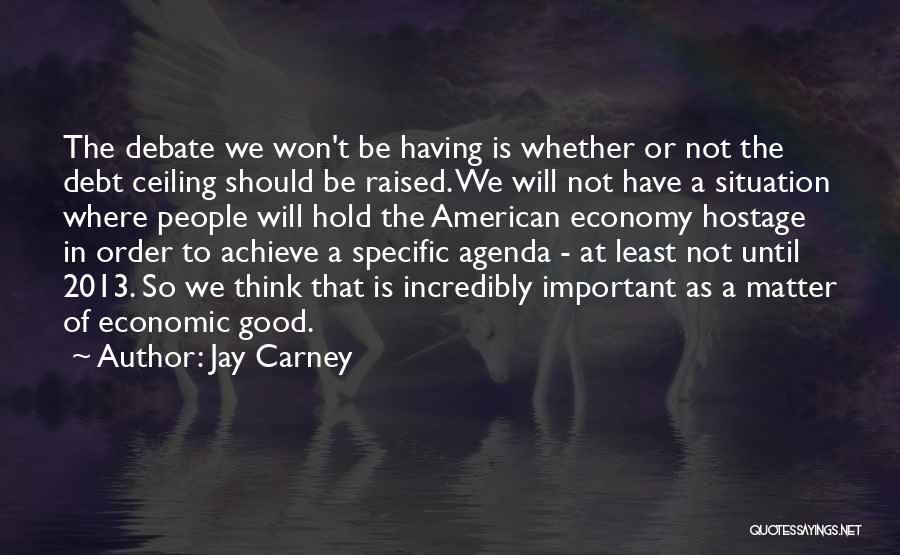 The debate we won't be having is whether or not the debt ceiling should be raised. We will not have a situation where people will hold the American economy hostage in order to achieve a specific agenda - at least not until 2013. So we think that is incredibly important as a matter of economic good.

~ Author: Jay Carney

QUOTESSAYINGS.NET